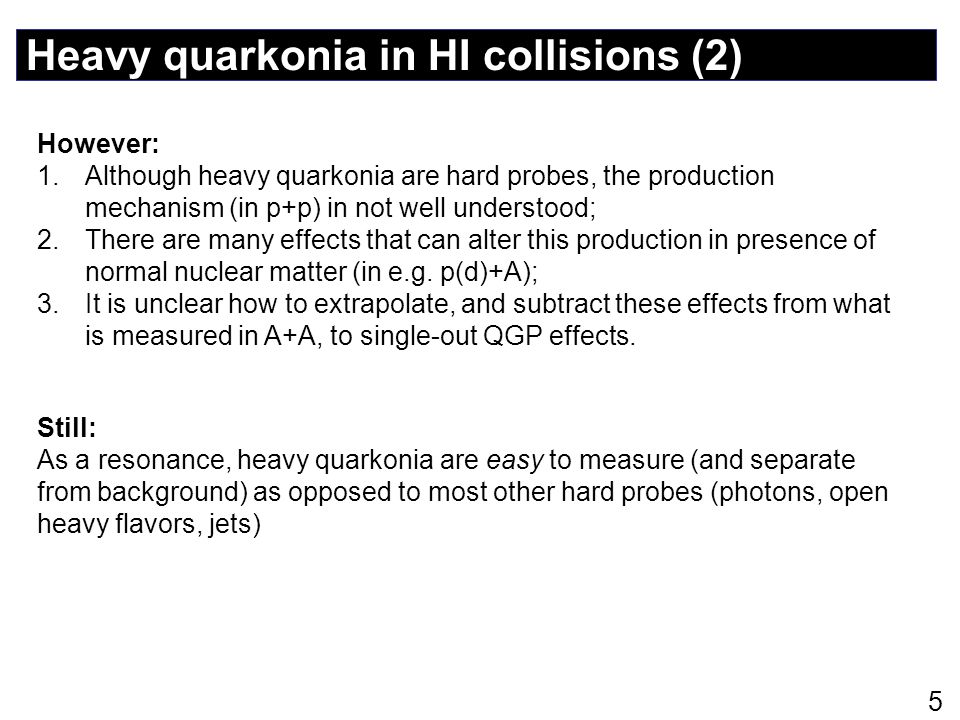 Heavy quarkonia in HI collisions (2)

However:
1. Although heavy quarkonia are hard probes, the production mechanism (in p+p) in not well understood;
2. There are many effects that can alter this production in presence of normal nuclear matter (in e.g. p(d)+A);
3. It is unclear how to extrapolate, and subtract these effects from what is measured in A+A, to single-out QGP effects.

Still:
As a resonance, heavy quarkonia are easy to measure (and separate from background) as opposed to most other hard probes (photons, open heavy flavors, jets)

5